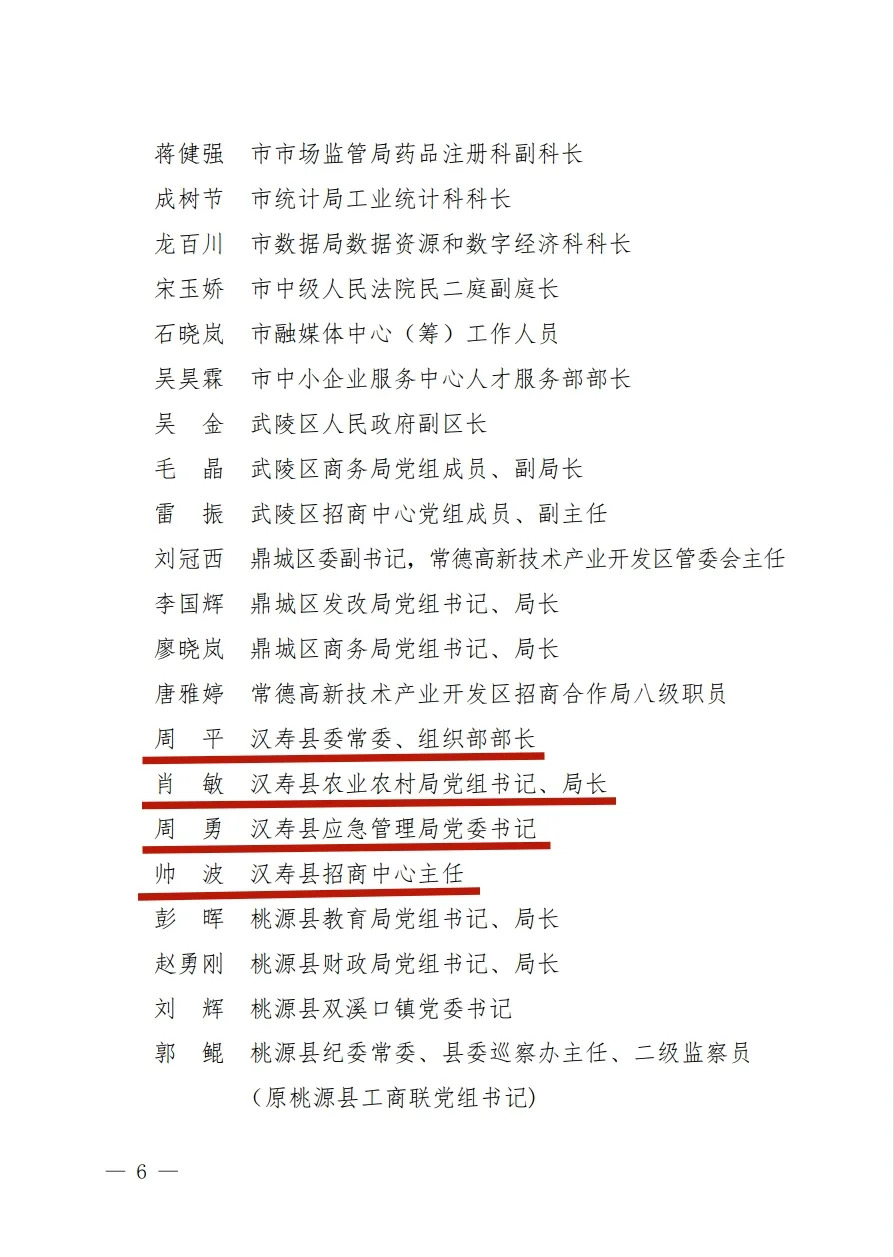 蒋健强　市市场监管局药品注册科副科长
成树节　市统计局工业统计科科长
龙百川　市数据局数据资源和数字经济科科长
宋玉娇　市中级人民法院民二庭副庭长
石晓岚　市融媒体中心（筹）工作人员
吴昊霖　市中小企业服务中心人才服务部部长
吴　金　武陵区人民政府副区长
毛　晶　武陵区商务局党组成员、副局长
雷　振　武陵区招商中心党组成员、副主任
刘冠西　鼎城区委副书记，常德高新技术产业开发区管委会主任
李国辉　鼎城区发改局党组书记、局长
廖晓岚　鼎城区商务局党组书记、局长
唐雅婷　常德高新技术产业开发区招商合作局八级职员
周　平　汉寿县委常委、组织部部长
肖　敏　汉寿县农业农村局党组书记、局长
周　勇　汉寿县应急管理局党委书记
帅　波　汉寿县招商中心主任
彭　晖　桃源县教育局党组书记、局长
赵勇刚　桃源县财政局党组书记、局长
刘　辉　桃源县双溪口镇党委书记
郭　鲲　桃源县纪委常委、县委巡察办主任、二级监察员（原桃源县工商联党组书记）

— 6 —